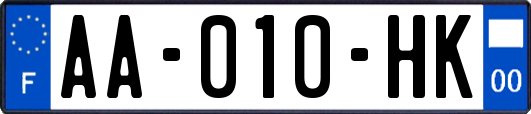 F

AA-010-HK

00